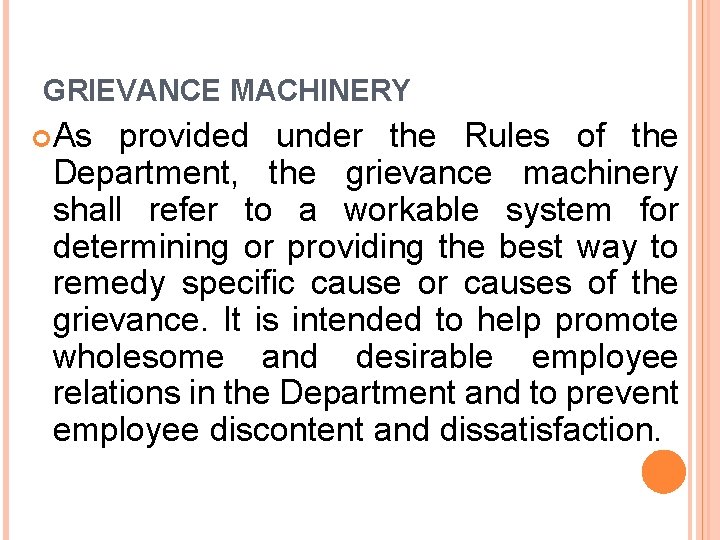 GRIEVANCE MACHINERY

As provided under the Rules of the Department, the grievance machinery shall refer to a workable system for determining or providing the best way to remedy specific cause or causes of the grievance. It is intended to help promote wholesome and desirable employee relations in the Department and to prevent employee discontent and dissatisfaction.